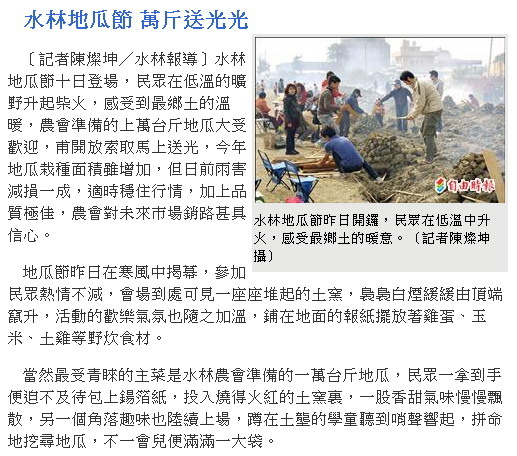 水林地瓜節 萬斤送光光

〔記者陳燦坤／水林報導〕水林地瓜節十日登場，民眾在低溫的曠野升起柴火，感受到最鄉土的溫暖，農會準備的上萬台斤地瓜大受歡迎，甫開放索取馬上送光，今年地瓜栽種面積雖增加，但日前雨害減損一成，適時穩住行情，加上品質極佳，農會對未來市場銷路甚具信心。

自由時報

水林地瓜節昨日開鑼，民眾在低溫中升火，感受最鄉土的暖意。〔記者陳燦坤攝〕

地瓜節昨日在寒風中揭幕，參加民眾熱情不減，會場到處可見一座座堆起的土窯，裊裊白煙緩緩由頂端竄升，活動的歡樂氣氛也隨之加溫，鋪在地面的報紙擺放著雞蛋、玉米、土雞等野炊食材。

當然最受青睞的主菜是水林農會準備的一萬台斤地瓜，民眾一拿到手便迫不及待包上錫箔紙，投入燒得火紅的土窯裏，一股香甜氣味慢慢飄散，另一個角落趣味也陸續上場，蹲在土壟的學童聽到哨聲響起，拼命地挖尋地瓜，不一會兒便滿滿一大袋。